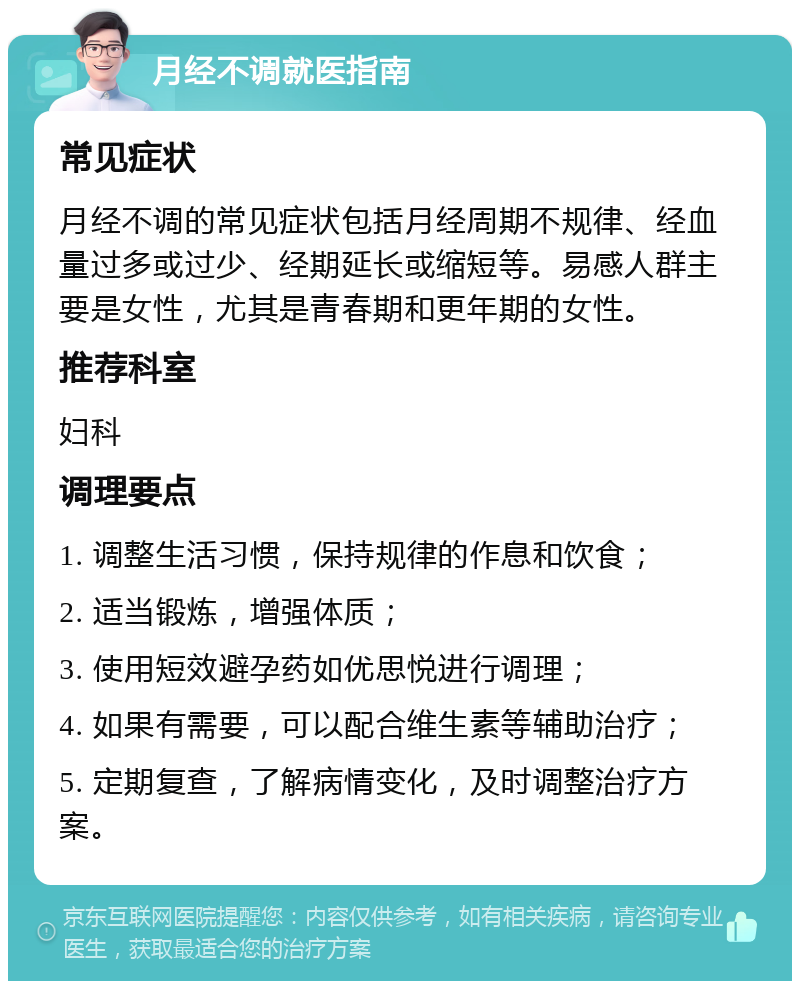 月经不调就医指南

常见症状

月经不调的常见症状包括月经周期不规律、经血量过多或过少、经期延长或缩短等。易感人群主要是女性，尤其是青春期和更年期的女性。

推荐科室

妇科

调理要点

1. 调整生活习惯，保持规律的作息和饮食；

2. 适当锻炼，增强体质；

3. 使用短效避孕药如优思悦进行调理；

4. 如果有需要，可以配合维生素等辅助治疗；

5. 定期复查，了解病情变化，及时调整治疗方案。

京东互联网医院提醒您：内容仅供参考，如有相关疾病，请咨询专业医生，获取最适合您的治疗方案